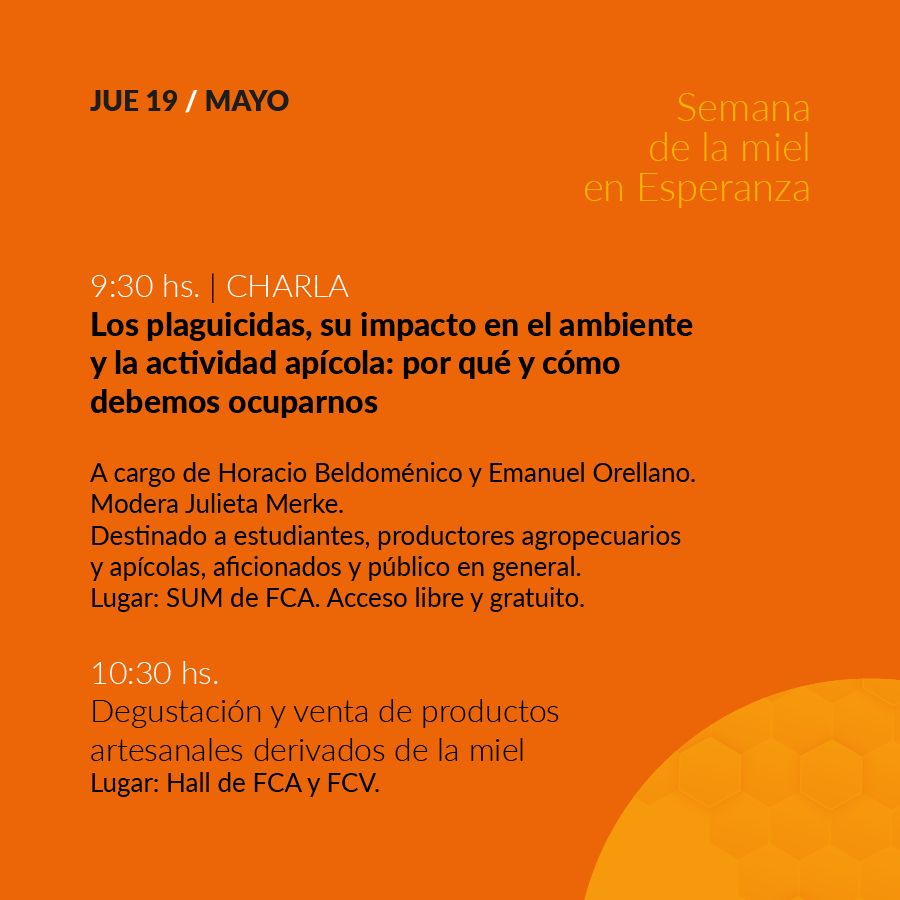 JUE 19 / MAYO

Semana de la miel en Esperanza

9:30 hs. | CHARLA
Los plaguicidas, su impacto en el ambiente y la actividad apícola: por qué y cómo debemos ocuparnos

A cargo de Horacio Beldoménico y Emanuel Orellano.
Modera Julieta Merke.
Destinado a estudiantes, productores agropecuarios y apícolas, aficionados y público en general.
Lugar: SUM de FCA. Acceso libre y gratuito.

10:30 hs.
Degustación y venta de productos artesanales derivados de la miel
Lugar: Hall de FCA y FCV.